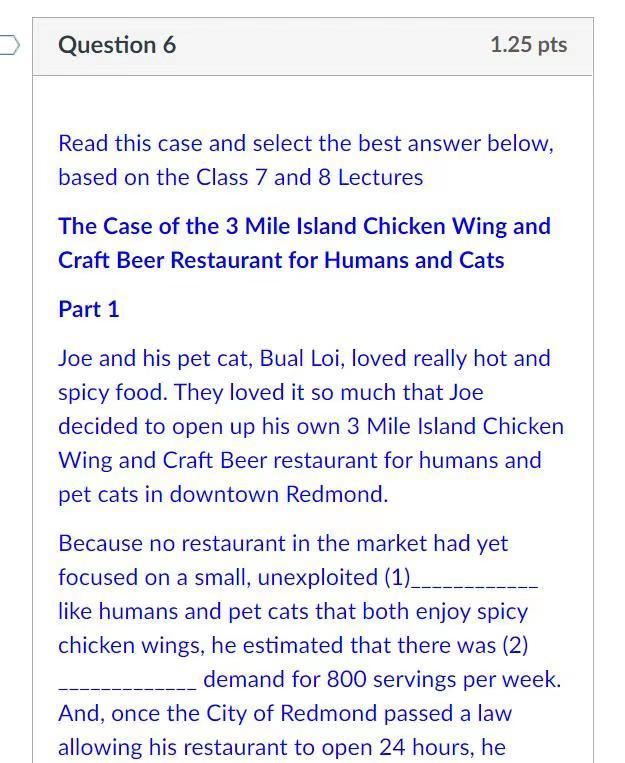 Question 6

1.25 pts

Read this case and select the best answer below, based on the Class 7 and 8 Lectures

The Case of the 3 Mile Island Chicken Wing and Craft Beer Restaurant for Humans and Cats

Part 1

Joe and his pet cat, Bual Loi, loved really hot and spicy food. They loved it so much that Joe decided to open up his own 3 Mile Island Chicken Wing and Craft Beer restaurant for humans and pet cats in downtown Redmond.

Because no restaurant in the market had yet focused on a small, unexploited (1)___________ like humans and pet cats that both enjoy spicy chicken wings, he estimated that there was (2) ____________ demand for 800 servings per week. And, once the City of Redmond passed a law allowing his restaurant to open 24 hours, he